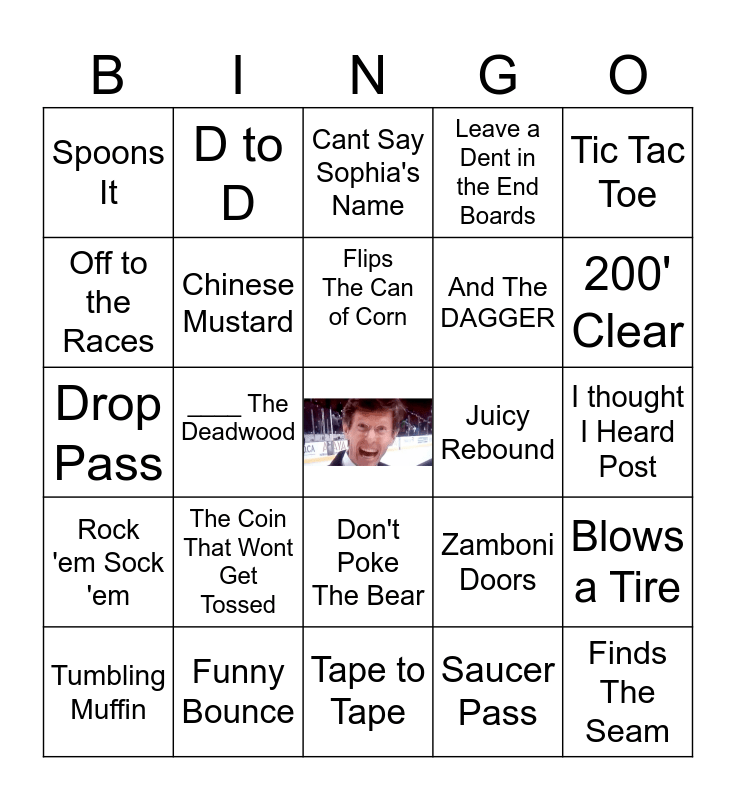 | B | I | N | G | O |
|---|---|---|---|---|
| Spoons It | D to D | Cant Say Sophia's Name | Leave a Dent in the End Boards | Tic Tac Toe |
| Off to the Races | Chinese Mustard | Flips The Can of Corn | And The DAGGER | 200' Clear |
| Drop Pass | ____ The Deadwood | | Juicy Rebound | I thought I Heard Post |
| Rock 'em Sock 'em | The Coin That Wont Get Tossed | Don't Poke The Bear | Zamboni Doors | Blows a Tire |
| Tumbling Muffin | Funny Bounce | Tape to Tape | Saucer Pass | Finds The Seam |